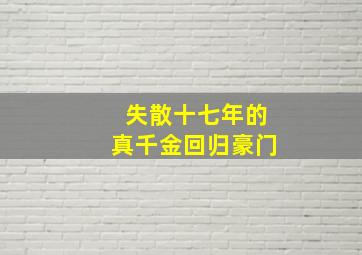 失散十七年的
真千金回归豪门